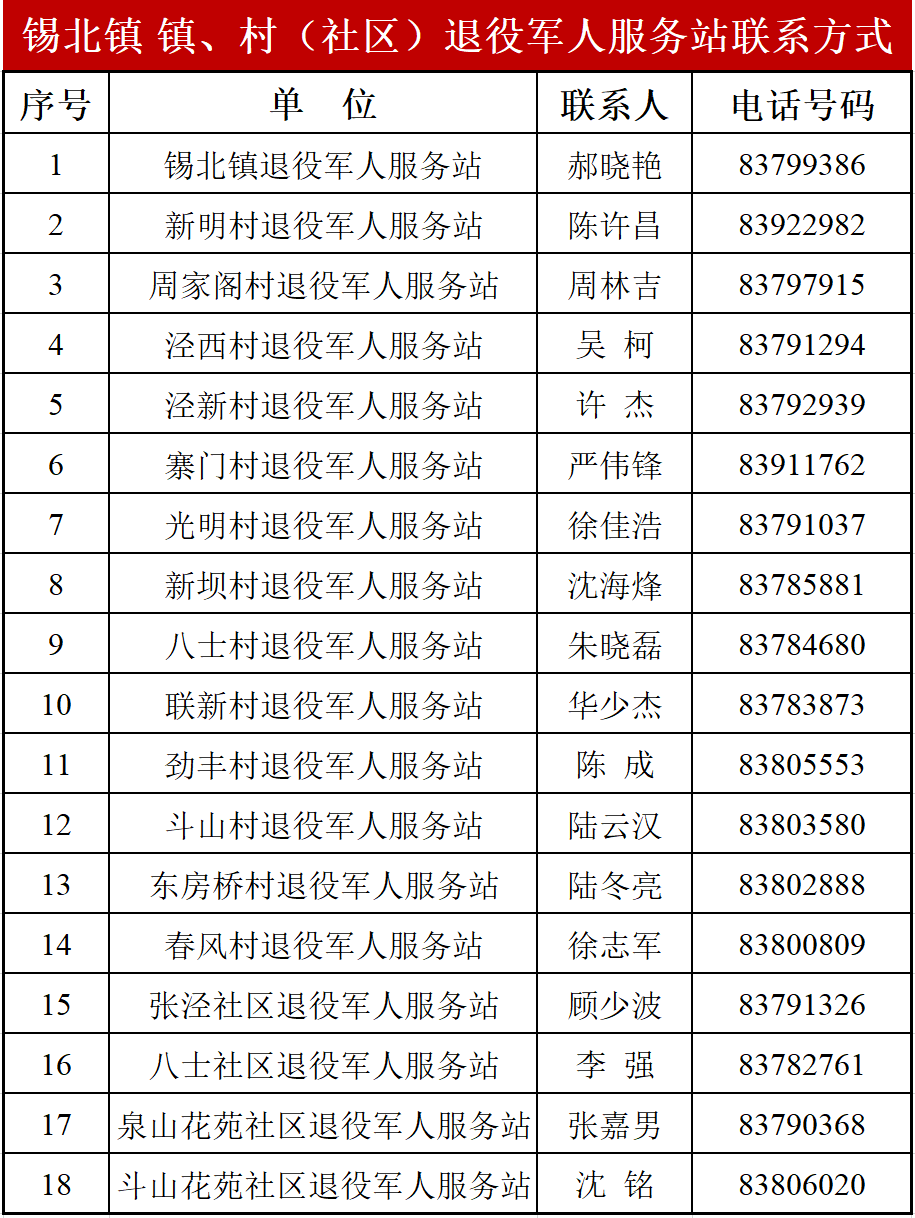 锡北镇 镇、村（社区）退役军人服务站联系方式

| 序号 | 单　位 | 联系人 | 电话号码 |
|---|---|---|---|
| 1 | 锡北镇退役军人服务站 | 郝晓艳 | 83799386 |
| 2 | 新明村退役军人服务站 | 陈许昌 | 83922982 |
| 3 | 周家阁村退役军人服务站 | 周林吉 | 83797915 |
| 4 | 泾西村退役军人服务站 | 吴　柯 | 83791294 |
| 5 | 泾新村退役军人服务站 | 许　杰 | 83792939 |
| 6 | 寨门村退役军人服务站 | 严伟锋 | 83911762 |
| 7 | 光明村退役军人服务站 | 徐佳浩 | 83791037 |
| 8 | 新坝村退役军人服务站 | 沈海烽 | 83785881 |
| 9 | 八士村退役军人服务站 | 朱晓磊 | 83784680 |
| 10 | 联新村退役军人服务站 | 华少杰 | 83783873 |
| 11 | 劲丰村退役军人服务站 | 陈　成 | 83805553 |
| 12 | 斗山村退役军人服务站 | 陆云汉 | 83803580 |
| 13 | 东房桥村退役军人服务站 | 陆冬亮 | 83802888 |
| 14 | 春风村退役军人服务站 | 徐志军 | 83800809 |
| 15 | 张泾社区退役军人服务站 | 顾少波 | 83791326 |
| 16 | 八士社区退役军人服务站 | 李　强 | 83782761 |
| 17 | 泉山花苑社区退役军人服务站 | 张嘉男 | 83790368 |
| 18 | 斗山花苑社区退役军人服务站 | 沈　铭 | 83806020 |